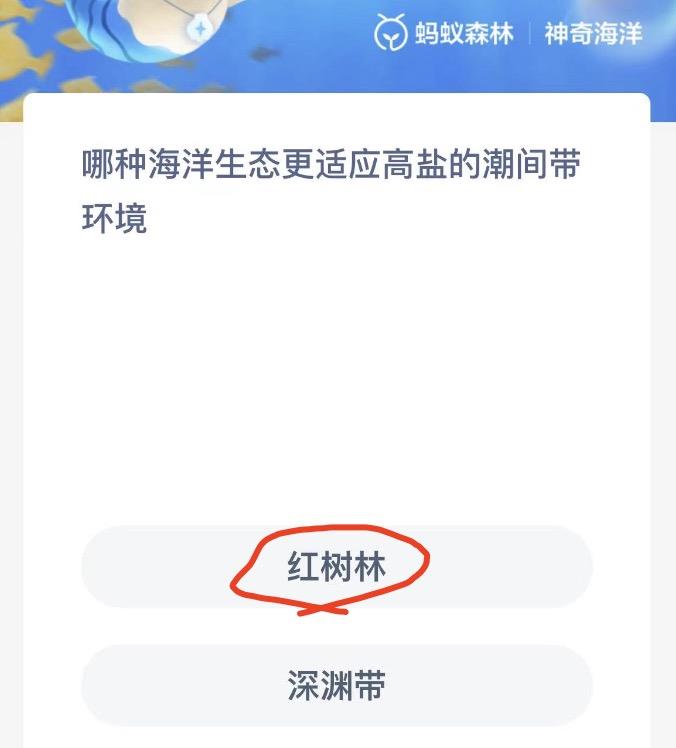 蚂蚁森林 | 神奇海洋

哪种海洋生态更适应高盐的潮间带环境

红树林

深渊带